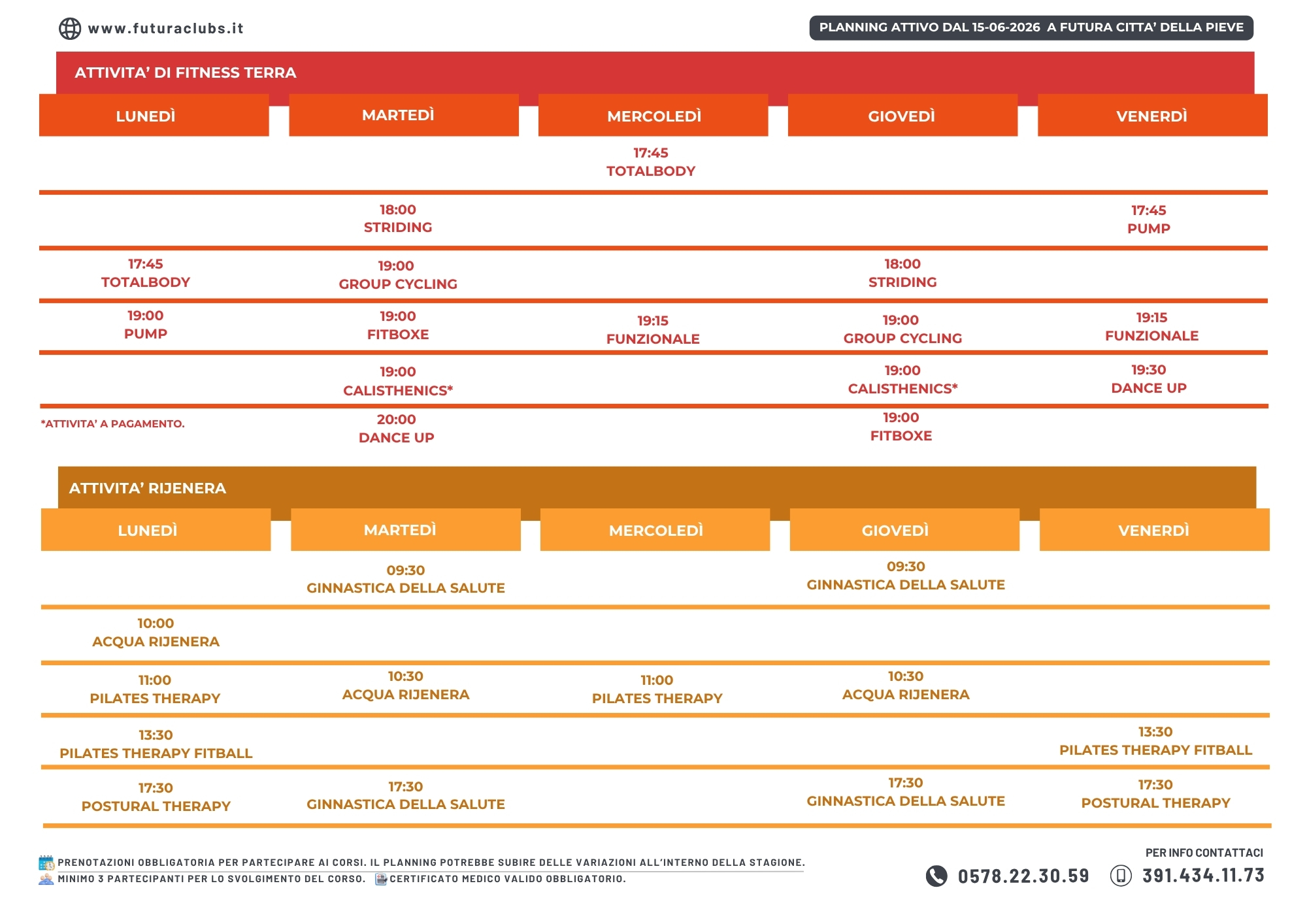 www.futuraclubs.it

PLANNING ATTIVO DAL 15-06-2026 A FUTURA CITTA' DELLA PIEVE

ATTIVITA' DI FITNESS TERRA

| LUNEDÌ | MARTEDÌ | MERCOLEDÌ | GIOVEDÌ | VENERDÌ |
|---|---|---|---|---|
| | | 17:45 TOTALBODY | | |
| | 18:00 STRIDING | | | 17:45 PUMP |
| 17:45 TOTALBODY | 19:00 GROUP CYCLING | | 18:00 STRIDING | |
| 19:00 PUMP | 19:00 FITBOXE | 19:15 FUNZIONALE | 19:00 GROUP CYCLING | 19:15 FUNZIONALE |
| | 19:00 CALISTHENICS* | | 19:00 CALISTHENICS* | 19:30 DANCE UP |
| *ATTIVITA' A PAGAMENTO. | 20:00 DANCE UP | | 19:00 FITBOXE | |

ATTIVITA' RIJENERA

| LUNEDÌ | MARTEDÌ | MERCOLEDÌ | GIOVEDÌ | VENERDÌ |
|---|---|---|---|---|
| | 09:30 GINNASTICA DELLA SALUTE | | 09:30 GINNASTICA DELLA SALUTE | |
| 10:00 ACQUA RIJENERA | | | | |
| 11:00 PILATES THERAPY | 10:30 ACQUA RIJENERA | 11:00 PILATES THERAPY | 10:30 ACQUA RIJENERA | |
| 13:30 PILATES THERAPY FITBALL | | | | 13:30 PILATES THERAPY FITBALL |
| 17:30 POSTURAL THERAPY | 17:30 GINNASTICA DELLA SALUTE | | 17:30 GINNASTICA DELLA SALUTE | 17:30 POSTURAL THERAPY |

PRENOTAZIONI OBBLIGATORIA PER PARTECIPARE AI CORSI. IL PLANNING POTREBBE SUBIRE DELLE VARIAZIONI ALL'INTERNO DELLA STAGIONE.
MINIMO 3 PARTECIPANTI PER LO SVOLGIMENTO DEL CORSO. CERTIFICATO MEDICO VALIDO OBBLIGATORIO.

PER INFO CONTATTACI
0578.22.30.59 391.434.11.73